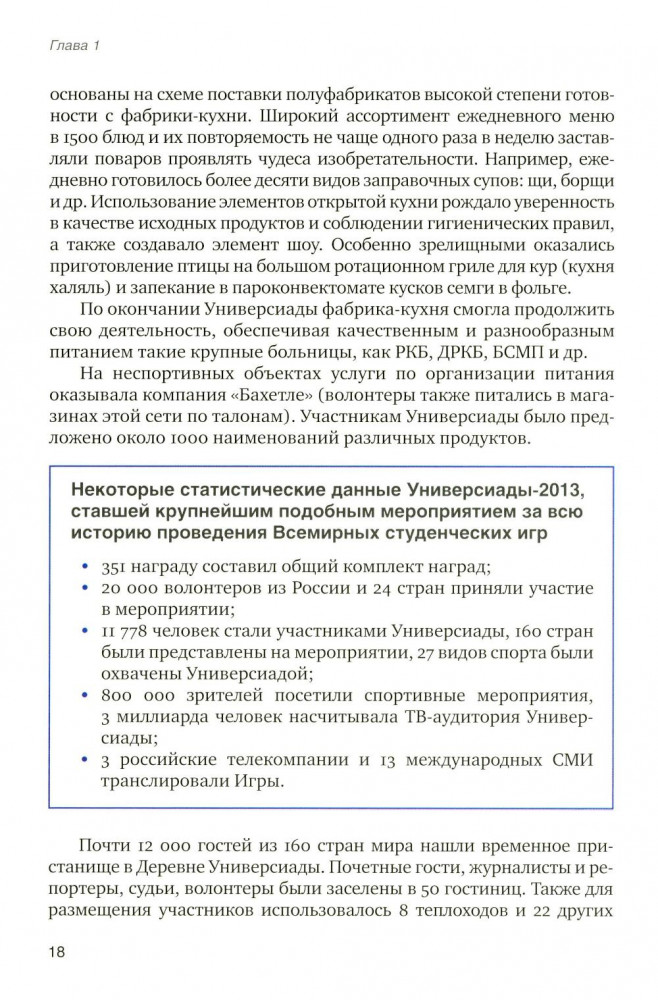 Глава 1

основаны на схеме поставки полуфабрикатов высокой степени готовности с фабрики-кухни. Широкий ассортимент ежедневного меню в 1500 блюд и их повторяемость не чаще одного раза в неделю заставляли поваров проявлять чудеса изобретательности. Например, ежедневно готовилось более десяти видов заправочных супов: щи, борщи и др. Использование элементов открытой кухни рождало уверенность в качестве исходных продуктов и соблюдении гигиенических правил, а также создавало элемент шоу. Особенно зрелищными оказались приготовление птицы на большом ротационном гриле для кур (кухня халяль) и запекание в пароконвектомате кусков семги в фольге.

По окончании Универсиады фабрика-кухня смогла продолжить свою деятельность, обеспечивая качественным и разнообразным питанием такие крупные больницы, как РКБ, ДРКБ, БСМП и др.

На неспортивных объектах услуги по организации питания оказывала компания «Бахетле» (волонтеры также питались в магазинах этой сети по талонам). Участникам Универсиады было предложено около 1000 наименований различных продуктов.

Некоторые статистические данные Универсиады-2013, ставшей крупнейшим подобным мероприятием за всю историю проведения Всемирных студенческих игр

• 351 награду составил общий комплект наград;
• 20 000 волонтеров из России и 24 стран приняли участие в мероприятии;
• 11 778 человек стали участниками Универсиады, 160 стран были представлены на мероприятии, 27 видов спорта были охвачены Универсиадой;
• 800 000 зрителей посетили спортивные мероприятия, 3 миллиарда человек насчитывала ТВ-аудитория Универсиады;
• 3 российские телекомпании и 13 международных СМИ транслировали Игры.

Почти 12 000 гостей из 160 стран мира нашли временное пристанище в Деревне Универсиады. Почетные гости, журналисты и репортеры, судьи, волонтеры были заселены в 50 гостиниц. Также для размещения участников использовалось 8 теплоходов и 22 других

18